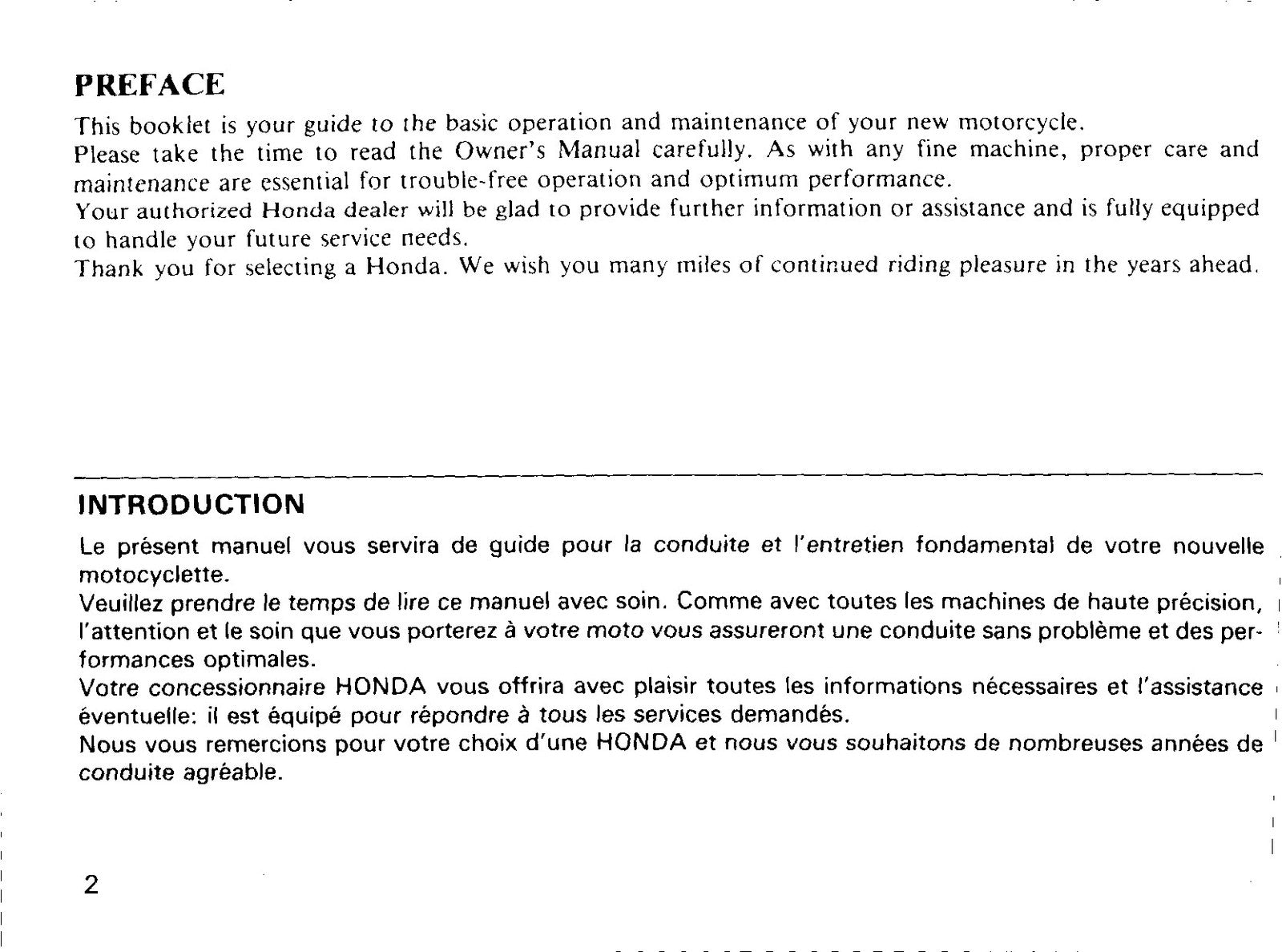 PREFACE

This booklet is your guide to the basic operation and maintenance of your new motorcycle.

Please take the time to read the Owner's Manual carefully. As with any fine machine, proper care and maintenance are essential for trouble-free operation and optimum performance.

Your authorized Honda dealer will be glad to provide further information or assistance and is fully equipped to handle your future service needs.

Thank you for selecting a Honda. We wish you many miles of continued riding pleasure in the years ahead.

INTRODUCTION

Le présent manuel vous servira de guide pour la conduite et l'entretien fondamental de votre nouvelle motocyclette.

Veuillez prendre le temps de lire ce manuel avec soin. Comme avec toutes les machines de haute précision, l'attention et le soin que vous porterez à votre moto vous assureront une conduite sans problème et des performances optimales.

Votre concessionnaire HONDA vous offrira avec plaisir toutes les informations nécessaires et l'assistance éventuelle: il est équipé pour répondre à tous les services demandés.

Nous vous remercions pour votre choix d'une HONDA et nous vous souhaitons de nombreuses années de conduite agréable.

2